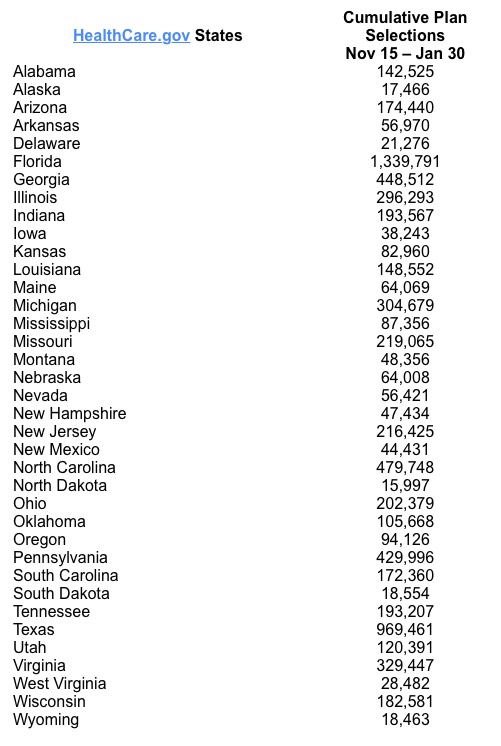 | HealthCare.gov States | Cumulative Plan Selections Nov 15 – Jan 30 |
|---|---|
| Alabama | 142,525 |
| Alaska | 17,466 |
| Arizona | 174,440 |
| Arkansas | 56,970 |
| Delaware | 21,276 |
| Florida | 1,339,791 |
| Georgia | 448,512 |
| Illinois | 296,293 |
| Indiana | 193,567 |
| Iowa | 38,243 |
| Kansas | 82,960 |
| Louisiana | 148,552 |
| Maine | 64,069 |
| Michigan | 304,679 |
| Mississippi | 87,356 |
| Missouri | 219,065 |
| Montana | 48,356 |
| Nebraska | 64,008 |
| Nevada | 56,421 |
| New Hampshire | 47,434 |
| New Jersey | 216,425 |
| New Mexico | 44,431 |
| North Carolina | 479,748 |
| North Dakota | 15,997 |
| Ohio | 202,379 |
| Oklahoma | 105,668 |
| Oregon | 94,126 |
| Pennsylvania | 429,996 |
| South Carolina | 172,360 |
| South Dakota | 18,554 |
| Tennessee | 193,207 |
| Texas | 969,461 |
| Utah | 120,391 |
| Virginia | 329,447 |
| West Virginia | 28,482 |
| Wisconsin | 182,581 |
| Wyoming | 18,463 |